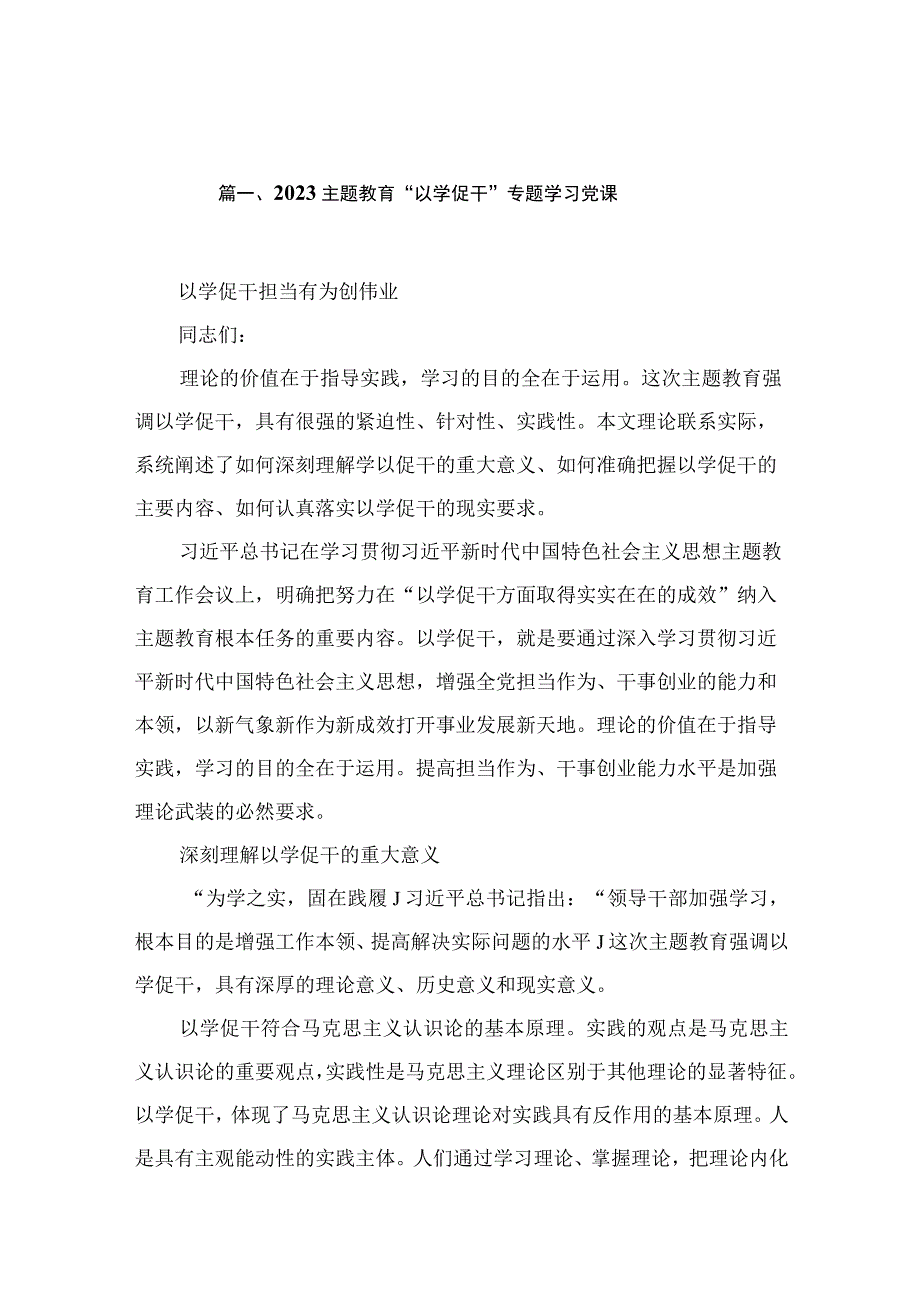 篇一、2023主题教育“以学促干”专题学习党课

以学促干担当有为创伟业

同志们：

理论的价值在于指导实践，学习的目的全在于运用。这次主题教育强调以学促干，具有很强的紧迫性、针对性、实践性。本文理论联系实际，系统阐述了如何深刻理解学以促干的重大意义、如何准确把握以学促干的主要内容、如何认真落实以学促干的现实要求。

习近平总书记在学习贯彻习近平新时代中国特色社会主义思想主题教育工作会议上，明确把努力在“以学促干方面取得实实在在的成效”纳入主题教育根本任务的重要内容。以学促干，就是要通过深入学习贯彻习近平新时代中国特色社会主义思想，增强全党担当作为、干事创业的能力和本领，以新气象新作为新成效打开事业发展新天地。理论的价值在于指导实践，学习的目的全在于运用。提高担当作为、干事创业能力水平是加强理论武装的必然要求。

深刻理解以学促干的重大意义

“为学之实，固在践履J习近平总书记指出：“领导干部加强学习，根本目的是增强工作本领、提高解决实际问题的水平J这次主题教育强调以学促干，具有深厚的理论意义、历史意义和现实意义。

以学促干符合马克思主义认识论的基本原理。实践的观点是马克思主义认识论的重要观点，实践性是马克思主义理论区别于其他理论的显著特征。以学促干，体现了马克思主义认识论理论对实践具有反作用的基本原理。人是具有主观能动性的实践主体。人们通过学习理论、掌握理论，把理论内化